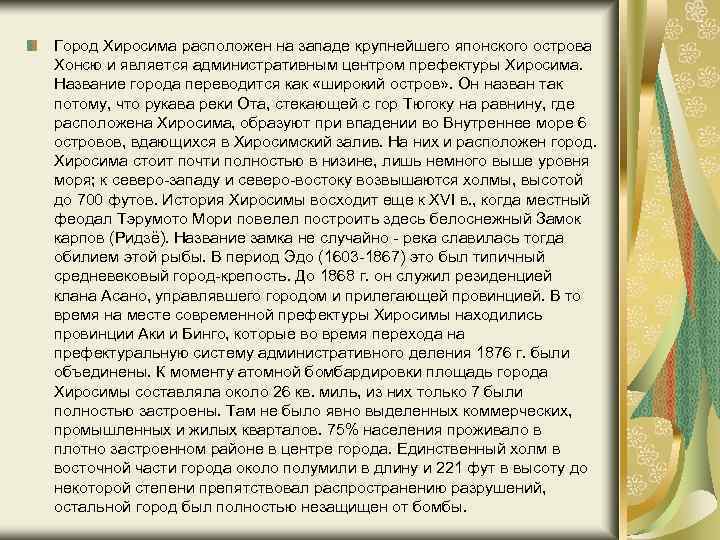 Город Хиросима расположен на западе крупнейшего японского острова Хонсю и является административным центром префектуры Хиросима. Название города переводится как «широкий остров». Он назван так потому, что рукава реки Ота, стекающей с гор Тюгоку на равнину, где расположена Хиросима, образуют при впадении во Внутреннее море 6 островов, вдающихся в Хиросимский залив. На них и расположен город. Хиросима стоит почти полностью в низине, лишь немного выше уровня моря; к северо-западу и северо-востоку возвышаются холмы, высотой до 700 футов. История Хиросимы восходит еще к XVI в., когда местный феодал Тэрумото Мори повелел построить здесь белоснежный Замок карпов (Ридзё). Название замка не случайно - река славилась тогда обилием этой рыбы. В период Эдо (1603-1867) это был типичный средневековый город-крепость. До 1868 г. он служил резиденцией клана Асано, управлявшего городом и прилегающей провинцией. В то время на месте современной префектуры Хиросимы находились провинции Аки и Бинго, которые во время перехода на префектуральную систему административного деления 1876 г. были объединены. К моменту атомной бомбардировки площадь города Хиросимы составляла около 26 кв. миль, из них только 7 были полностью застроены. Там не было явно выделенных коммерческих, промышленных и жилых кварталов. 75% населения проживало в плотно застроенном районе в центре города. Единственный холм в восточной части города около полумили в длину и 221 фут в высоту до некоторой степени препятствовал распространению разрушений, остальной город был полностью незащищен от бомбы.